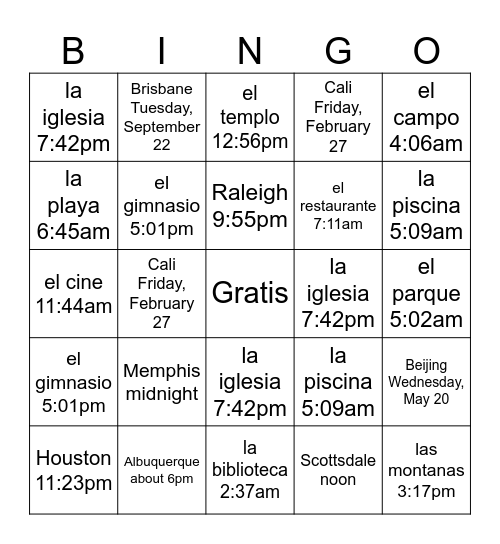 | B | I | N | G | O |
|---|---|---|---|---|
| la iglesia 7:42pm | Brisbane Tuesday, September 22 | el templo 12:56pm | Cali Friday, February 27 | el campo 4:06am |
| la playa 6:45am | el gimnasio 5:01pm | Raleigh 9:55pm | el restaurante 7:11am | la piscina 5:09am |
| el cine 11:44am | Cali Friday, February 27 | Gratis | la iglesia 7:42pm | el parque 5:02am |
| el gimnasio 5:01pm | Memphis midnight | la iglesia 7:42pm | la piscina 5:09am | Beijing Wednesday, May 20 |
| Houston 11:23pm | Albuquerque about 6pm | la biblioteca 2:37am | Scottsdale noon | las montanas 3:17pm |